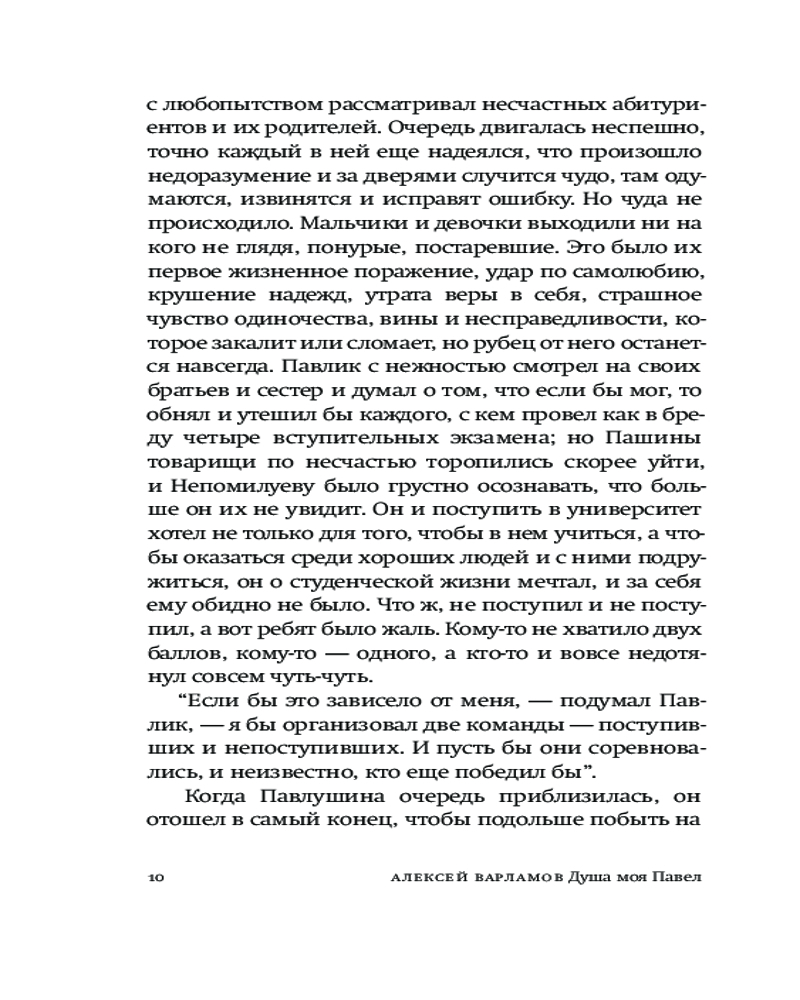 с любопытством рассматривал несчастных абитуриентов и их родителей. Очередь двигалась неспешно, точно каждый в ней еще надеялся, что произошло недоразумение и за дверями случится чудо, там одумаются, извинятся и исправят ошибку. Но чуда не происходило. Мальчики и девочки выходили ни на кого не глядя, понурые, постаревшие. Это было их первое жизненное поражение, удар по самолюбию, крушение надежд, утрата веры в себя, страшное чувство одиночества, вины и несправедливости, которое закалит или сломает, но рубец от него останется навсегда. Павлик с нежностью смотрел на своих братьев и сестер и думал о том, что если бы мог, то обнял и утешил бы каждого, с кем провел как в бреду четыре вступительных экзамена; но Пашины товарищи по несчастью торопились скорее уйти, и Непомилуеву было грустно осознавать, что больше он их не увидит. Он и поступить в университет хотел не только для того, чтобы в нем учиться, а чтобы оказаться среди хороших людей и с ними подружиться, он о студенческой жизни мечтал, и за себя ему обидно не было. Что ж, не поступил и не поступил, а вот ребят было жаль. Кому-то не хватило двух баллов, кому-то — одного, а кто-то и вовсе недотянул совсем чуть-чуть.

"Если бы это зависело от меня, — подумал Павлик, — я бы организовал две команды — поступивших и непоступивших. И пусть бы они соревновались, и неизвестно, кто еще победил бы".

Когда Павлушина очередь приблизилась, он отошел в самый конец, чтобы подольше побыть на

10 АЛЕКСЕЙ ВАРЛАМОВ Душа моя Павел